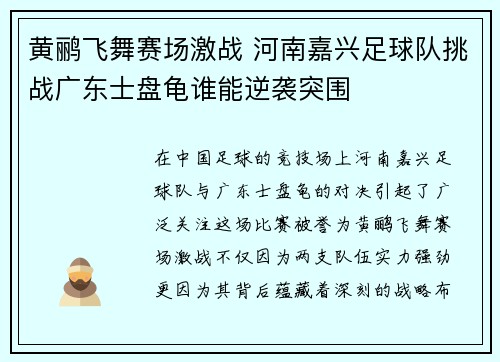 黄鹂飞舞赛场激战 河南嘉兴足球队挑战广东士盘龟谁能逆袭突围

在中国足球的竞技场上河南嘉兴足球队与广东士盘龟的对决引起了广泛关注这场比赛被誉为黄鹂飞舞赛场激战不仅因为两支队伍实力强劲更因为其背后蕴藏着深刻的战略布